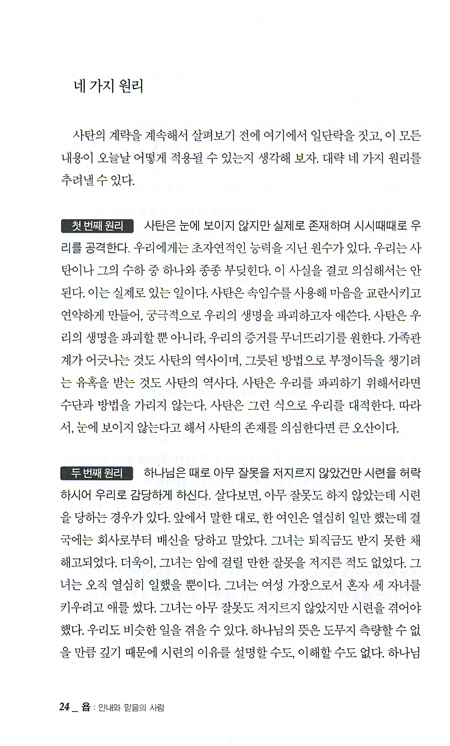 네 가지 원리

사탄의 계략을 계속해서 살펴보기 전에 여기에서 일단락을 짓고, 이 모든 내용이 오늘날 어떻게 적용될 수 있는지 생각해 보자. 대략 네 가지 원리를 추려낼 수 있다.

첫 번째 원리 사탄은 눈에 보이지 않지만 실제로 존재하며 시시때때로 우리를 공격한다. 우리에게는 초자연적인 능력을 지닌 원수가 있다. 우리는 사탄이나 그의 수하 중 하나와 종종 부딪힌다. 이 사실을 결코 의심해서는 안 된다. 이는 실제로 있는 일이다. 사탄은 속임수를 사용해 마음을 교란시키고 연약하게 만들어, 궁극적으로 우리의 생명을 파괴하고자 애쓴다. 사탄은 우리의 생명을 파괴할 뿐 아니라, 우리의 증거를 무너뜨리기를 원한다. 가족관계가 어긋나는 것도 사탄의 역사이며, 그릇된 방법으로 부정이득을 챙기려는 유혹을 받는 것도 사탄의 역사다. 사탄은 우리를 파괴하기 위해서라면 수단과 방법을 가리지 않는다. 사탄은 그런 식으로 우리를 대적한다. 따라서, 눈에 보이지 않는다고 해서 사탄의 존재를 의심한다면 큰 오산이다.

두 번째 원리 하나님은 때로 아무 잘못을 저지르지 않았건만 시련을 허락하시어 우리로 감당하게 하신다. 살다보면, 아무 잘못도 하지 않았는데 시련을 당하는 경우가 있다. 앞에서 말한 대로, 한 여인은 열심히 일만 했는데 결국에는 회사로부터 배신을 당하고 말았다. 그녀는 퇴직금도 받지 못한 채 해고되었다. 더욱이, 그녀는 암에 걸릴 만한 잘못을 저지른 적도 없었다. 그녀는 오직 열심히 일했을 뿐이다. 그녀는 여성 가장으로서 혼자 세 자녀를 키우려고 애를 썼다. 그녀는 아무 잘못도 저지르지 않았지만 시련을 겪어야 했다. 우리도 비슷한 일을 겪을 수 있다. 하나님의 뜻은 도무지 측량할 수 없을 만큼 깊기 때문에 시련의 이유를 설명할 수도, 이해할 수도 없다. 하나님

24 _ 욥 : 인내와 믿음의 사람